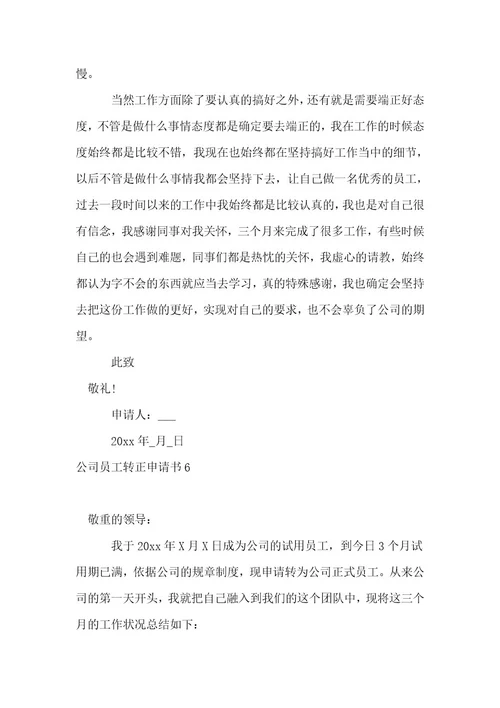 慢。

当然工作方面除了要认真的搞好之外，还有就是需要端正好态度，不管是做什么事情态度都是确定要去端正的，我在工作的时候态度始终都是比较不错，我现在也始终都在坚持搞好工作当中的细节，以后不管是做什么事情我都会坚持下去，让自己做一名优秀的员工，过去一段时间以来的工作中我始终都是比较认真的，我也是对自己很有信念，我感谢同事对我关怀，三个月来完成了很多工作，有些时候自己的也会遇到难题，同事们都是热忱的关怀，我虚心的请教，始终都认为字不会的东西就应当去学习，真的特殊感谢，我也确定会坚持去把这份工作做的更好，实现对自己的要求，也不会辜负了公司的期望。

此致

敬礼！

申请人：___

20xx 年_月_日

公司员工转正申请书 6

敬重的领导：

我于 20xx 年 X 月 X 日成为公司的试用员工，到今日 3 个月试用期已满，依据公司的规章制度，现申请转为公司正式员工。从来公司的第一天开头，我就把自己融入到我们的这个团队中，现将这三个月的工作状况总结如下：